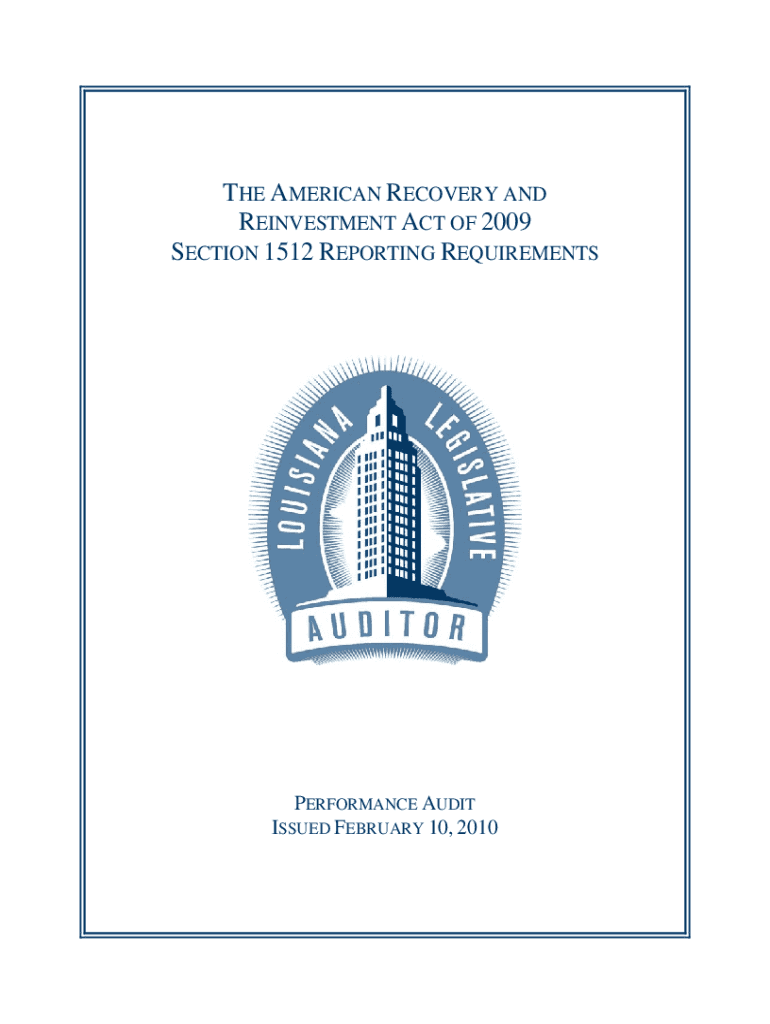 THE AMERICAN RECOVERY AND REINVESTMENT ACT OF 2009
SECTION 1512 REPORTING REQUIREMENTS

LOUISIANA LEGISLATIVE AUDITOR

PERFORMANCE AUDIT
ISSUED FEBRUARY 10, 2010